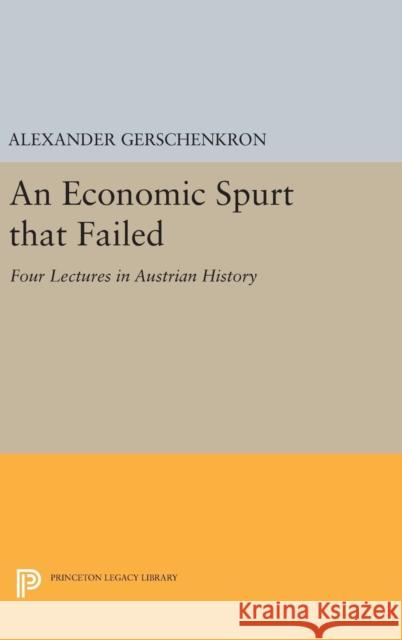 ALEXANDER GERSCHENKRON

An Economic Spurt that Failed

Four Lectures in Austrian History

PRINCETON LEGACY LIBRARY